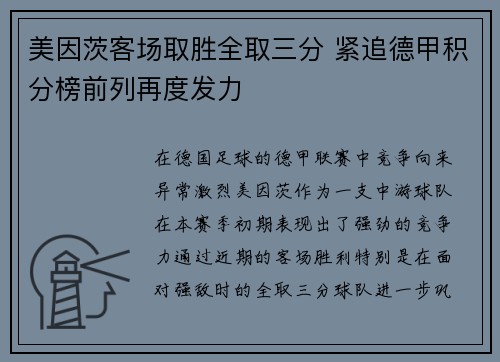 美因茨客场取胜全取三分 紧追德甲积分榜前列再度发力

在德国足球的德甲联赛中竞争向来异常激烈美因茨作为一支中游球队在本赛季初期表现出了强劲的竞争力通过近期的客场胜利特别是在面对强敌时的全取三分球队进一步巩